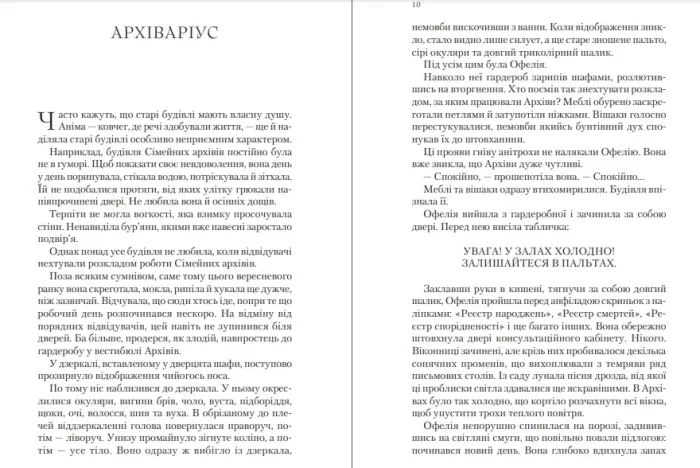 АРХІВАРІУС

Часто кажуть, що старі будівлі мають власну душу. Аніма — ковчег, де речі здобували життя, — ще й наділяла старі будівлі особливо неприємним характером.

Наприклад, будівля Сімейних архівів постійно була не в гуморі. Щоб показати своє невдоволення, вона день у день порипувала, стікала водою, потріскувала й зітхала. Їй не подобалися протяги, від яких улітку грюкали напівпрочинені двері. Не любила вона й осінніх дощів.

Терпіти не могла вогкості, яка взимку просочувала стіни. Ненавиділа бур'яни, якими вже навесні заростало подвір'я.

Однак понад усе будівля не любила, коли відвідувачі нехтували розкладом роботи Сімейних архівів.

Поза всяким сумнівом, саме тому цього вересневого ранку вона скреготала, мокла, рипіла й хукала ще дужче, ніж зазвичай. Відчувала, що сюди хтось іде, попри те що робочий день розпочинався нескоро. На відміну від порядних відвідувачів, цей навіть не зупинився біля дверей. Ба більше, продерся, як злодій, навпростець до гардеробу у вестибюлі Архівів.

У дзеркалі, вставленому у дверцята шафи, поступово прозирнуло відображення чийогось носа.

По тому ніс наблизився до дзеркала. У ньому окреслилися окуляри, вигини брів, чоло, вуста, підборіддя, щоки, очі, волосся, шия та вуха. В обрізаному до плечей віддзеркаленні голова повернулася праворуч, потім — ліворуч. Унизу промайнуло зігнуте коліно, а потім — усе тіло. Воно одразу ж вибігло із дзеркала,

10

немовби вискочивши з ванни. Коли відображення зникло, стало видно лише силует, а ще старе зношене пальто, сірі окуляри та довгий триколірний шалик.

Під усім цим була Офелія.

Навколо неї гардероб зарипів шафами, розлютившись на вторгнення. Хто посмів так знехтувати розкладом, за яким працювали Архіви? Меблі обурено заскреготали петлями й затупотіли ніжками. Вішаки голосно перестукувалися, немовби якийсь бунтівний дух спонукав їх до штовханини.

Ці прояви гніву анітрохи не налякали Офелію. Вона вже звикла, що Архіви дуже чутливі.

— Спокійно, — прошепотіла вона. — Спокійно...

Меблі та вішаки одразу втихомирилися. Будівля впізнала її.

Офелія вийшла з гардеробної і зачинила за собою двері. Перед нею висіла табличка:

УВАГА! У ЗАЛАХ ХОЛОДНО!
ЗАЛИШАЙТЕСЯ В ПАЛЬТАХ.

Заклавши руки в кишені, тягнучи за собою довгий шалик, Офелія пройшла перед анфіладою скриньок з наліпками: «Реєстр народжень», «Реєстр смертей», «Реєстр спорідненості» і ще багато інших. Вона обережно штовхнула двері консультаційного кабінету. Нікого. Віконниці зачинені, але крізь них пробивалося декілька сонячних променів, що вихоплювали з темряви ряд письмових столів. Із саду лунала пісня дрозда, від якої ці проблиски світла здавалися ще яскравішими. В Архівах було так холодно, що кортіло розчахнути всі вікна, щоб упустити трохи теплого повітря.

Офелія непорушно спинилася на порозі, задивившись на світляні смуги, що повільно повзли підлогою: починався новий день. Вона глибоко вдихнула запах